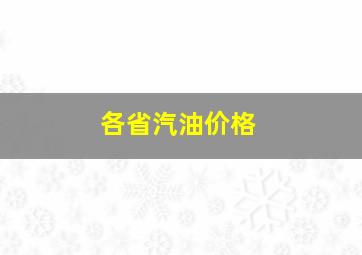 各省汽油价格